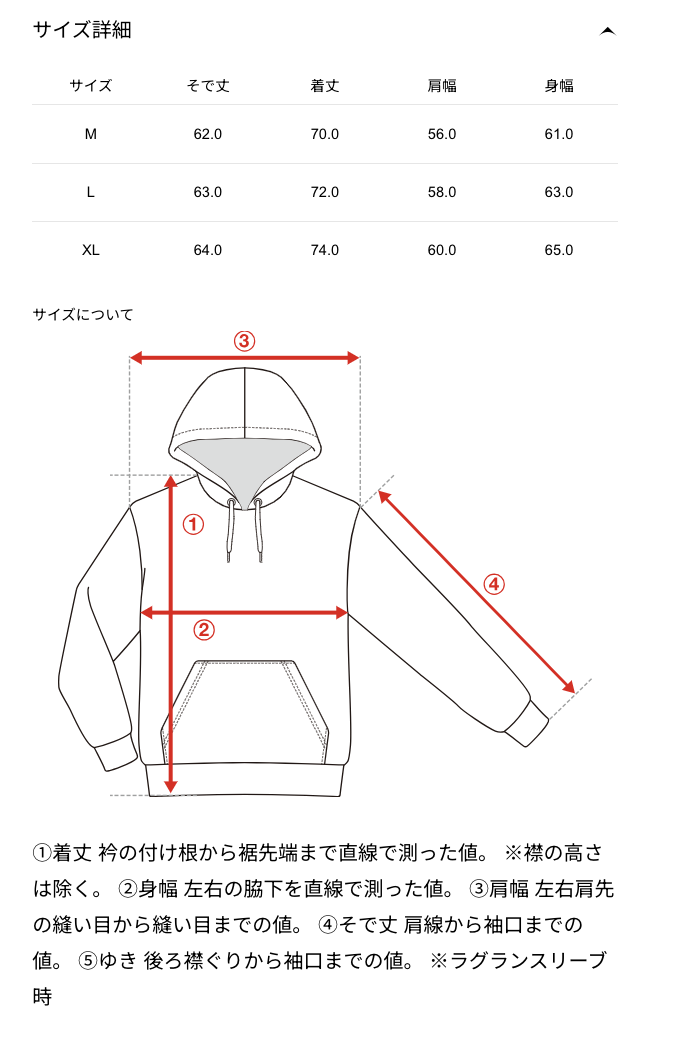 サイズ詳細

| サイズ | そで丈 | 着丈 | 肩幅 | 身幅 |
|---|---|---|---|---|
| M | 62.0 | 70.0 | 56.0 | 61.0 |
| L | 63.0 | 72.0 | 58.0 | 63.0 |
| XL | 64.0 | 74.0 | 60.0 | 65.0 |

サイズについて

③

①

②

④

①着丈 衿の付け根から裾先端まで直線で測った値。 ※襟の高さは除く。 ②身幅 左右の脇下を直線で測った値。 ③肩幅 左右肩先の縫い目から縫い目までの値。 ④そで丈 肩線から袖口までの値。 ⑤ゆき 後ろ襟ぐりから袖口までの値。 ※ラグランスリーブ時